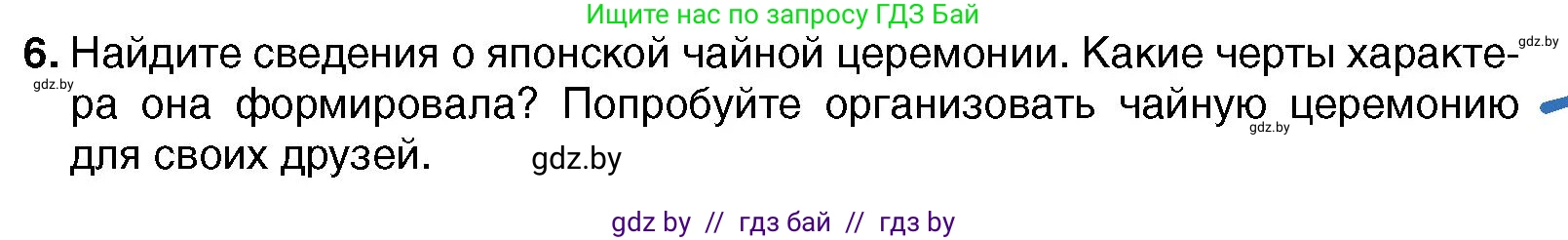 Ищите нас по запросу ГДЗ Бай

6. Найдите сведения о японской чайной церемонии. Какие черты характера она формировала? Попробуйте организовать чайную церемонию для своих друзей.

gdz.by

gdz.by

gdz.by

gdz.by

gdz by // гдз бай // гдз by